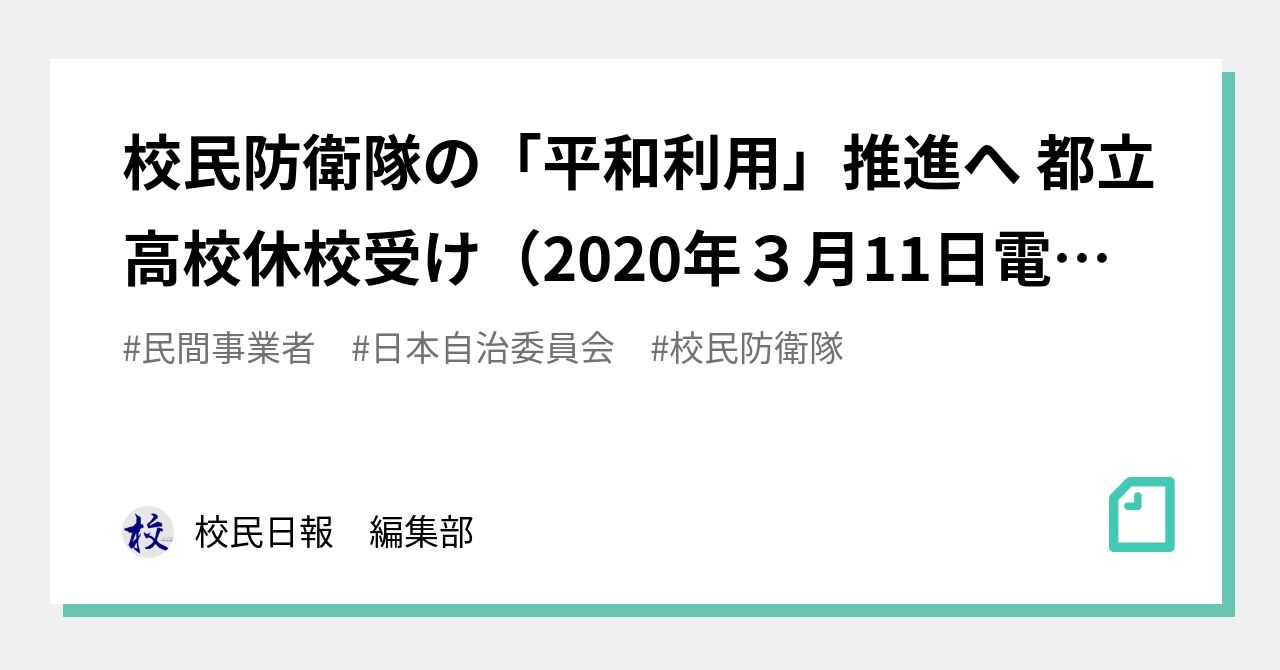 校民防衛隊の「平和利用」推進へ 都立高校休校受け（2020年３月11日電…

#民間事業者　#日本自治委員会　#校民防衛隊

校

校民日報　編集部